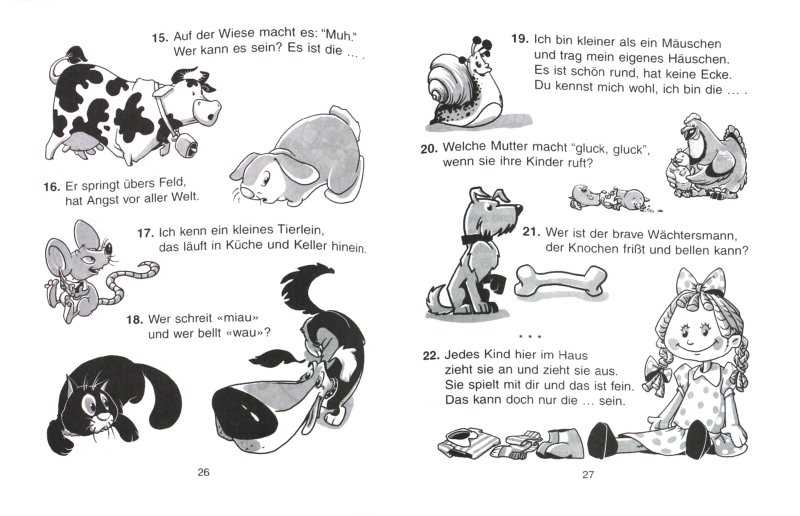 15. Auf der Wiese macht es: "Muh."
Wer kann es sein? Es ist die ... .

16. Er springt übers Feld,
hat Angst vor aller Welt.

17. Ich kenn ein kleines Tierlein,
das läuft in Küche und Keller hinein.

18. Wer schreit «miau»
und wer bellt «wau»?

26

19. Ich bin kleiner als ein Mäuschen
und trag mein eigenes Häuschen.
Es ist schön rund, hat keine Ecke.
Du kennst mich wohl, ich bin die ... .

20. Welche Mutter macht "gluck, gluck",
wenn sie ihre Kinder ruft?

21. Wer ist der brave Wächtersmann,
der Knochen frißt und bellen kann?

* * *

22. Jedes Kind hier im Haus
zieht sie an und zieht sie aus.
Sie spielt mit dir und das ist fein.
Das kann doch nur die ... sein.

27